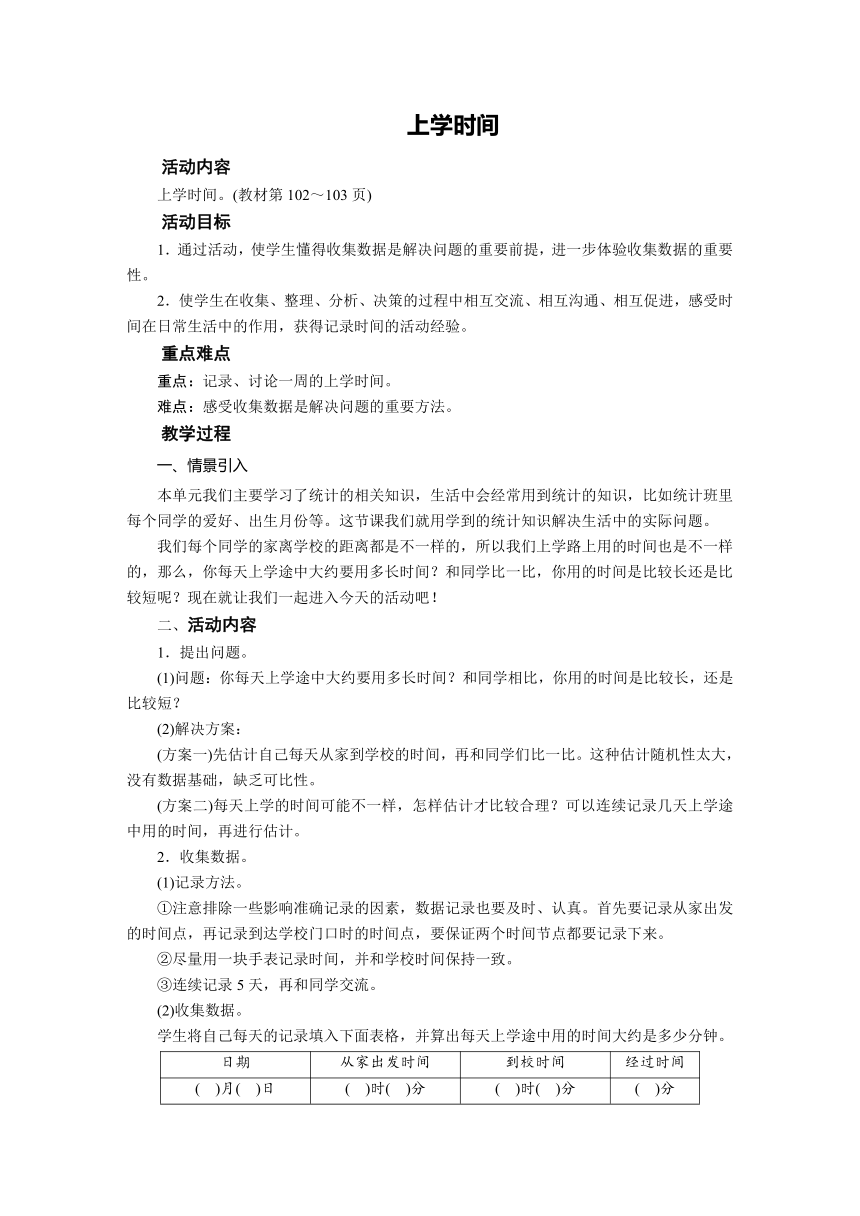 上学时间

活动内容

上学时间。(教材第 102～103 页)

活动目标

1．通过活动，使学生懂得收集数据是解决问题的重要前提，进一步体验收集数据的重要性。

2．使学生在收集、整理、分析、决策的过程中相互交流、相互沟通、相互促进，感受时间在日常生活中的作用，获得记录时间的活动经验。

重点难点

重点：记录、讨论一周的上学时间。

难点：感受收集数据是解决问题的重要方法。

教学过程

一、情景引入

本单元我们主要学习了统计的相关知识，生活中会经常用到统计的知识，比如统计班里每个同学的爱好、出生月份等。这节课我们就用学到的统计知识解决生活中的实际问题。

我们每个同学的家离学校的距离都是不一样的，所以我们上学路上用的时间也是不一样的，那么，你每天上学途中大约要用多长时间？和同学比一比，你用的时间是比较长还是比较短呢？现在就让我们一起进入今天的活动吧！

二、活动内容

1．提出问题。

(1)问题：你每天上学途中大约要用多长时间？和同学相比，你用的时间是比较长，还是比较短？

(2)解决方案：

(方案一)先估计自己每天从家到学校的时间，再和同学们比一比。这种估计随机性太大，没有数据基础，缺乏可比性。

(方案二)每天上学的时间可能不一样，怎样估计才比较合理？可以连续记录几天上学途中用的时间，再进行估计。

2．收集数据。

(1)记录方法。

①注意排除一些影响准确记录的因素，数据记录也要及时、认真。首先要记录从家出发的时间点，再记录到达学校门口时的时间点，要保证两个时间节点都要记录下来。

②尽量用一块手表记录时间，并和学校时间保持一致。

③连续记录 5 天，再和同学交流。

(2)收集数据。

学生将自己每天的记录填入下面表格，并算出每天上学途中用的时间大约是多少分钟。

| 日期 | 从家出发时间 | 到校时间 | 经过时间 |
|---|---|---|---|
| (　)月(　)日 | (　)时(　)分 | (　)时(　)分 | (　)分 |